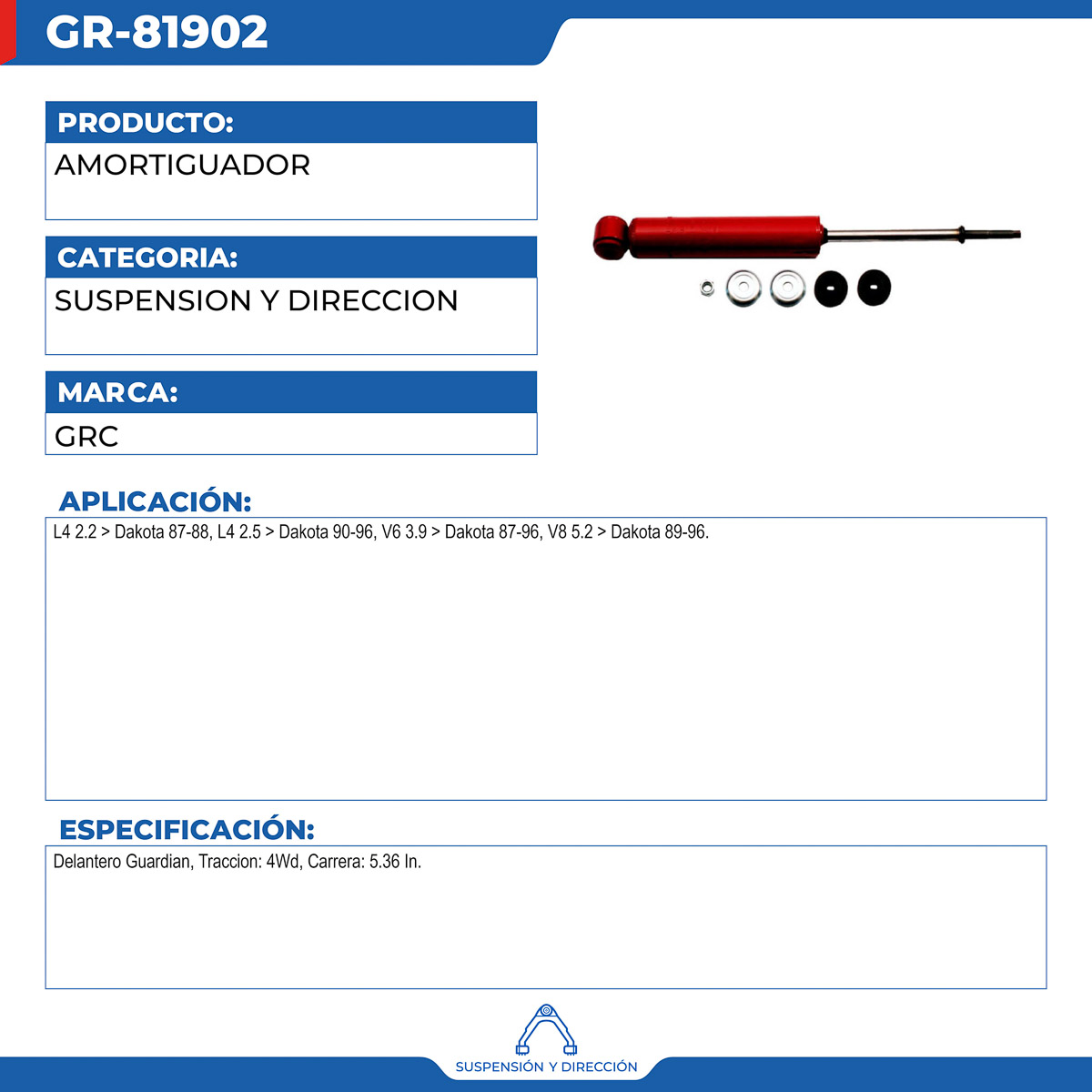 GR-81902

PRODUCTO:

AMORTIGUADOR

CATEGORIA:

SUSPENSION Y DIRECCION

MARCA:

GRC

APLICACIÓN:

L4 2.2 > Dakota 87-88, L4 2.5 > Dakota 90-96, V6 3.9 > Dakota 87-96, V8 5.2 > Dakota 89-96.

ESPECIFICACIÓN:

Delantero Guardian, Traccion: 4Wd, Carrera: 5.36 In.

SUSPENSIÓN Y DIRECCIÓN